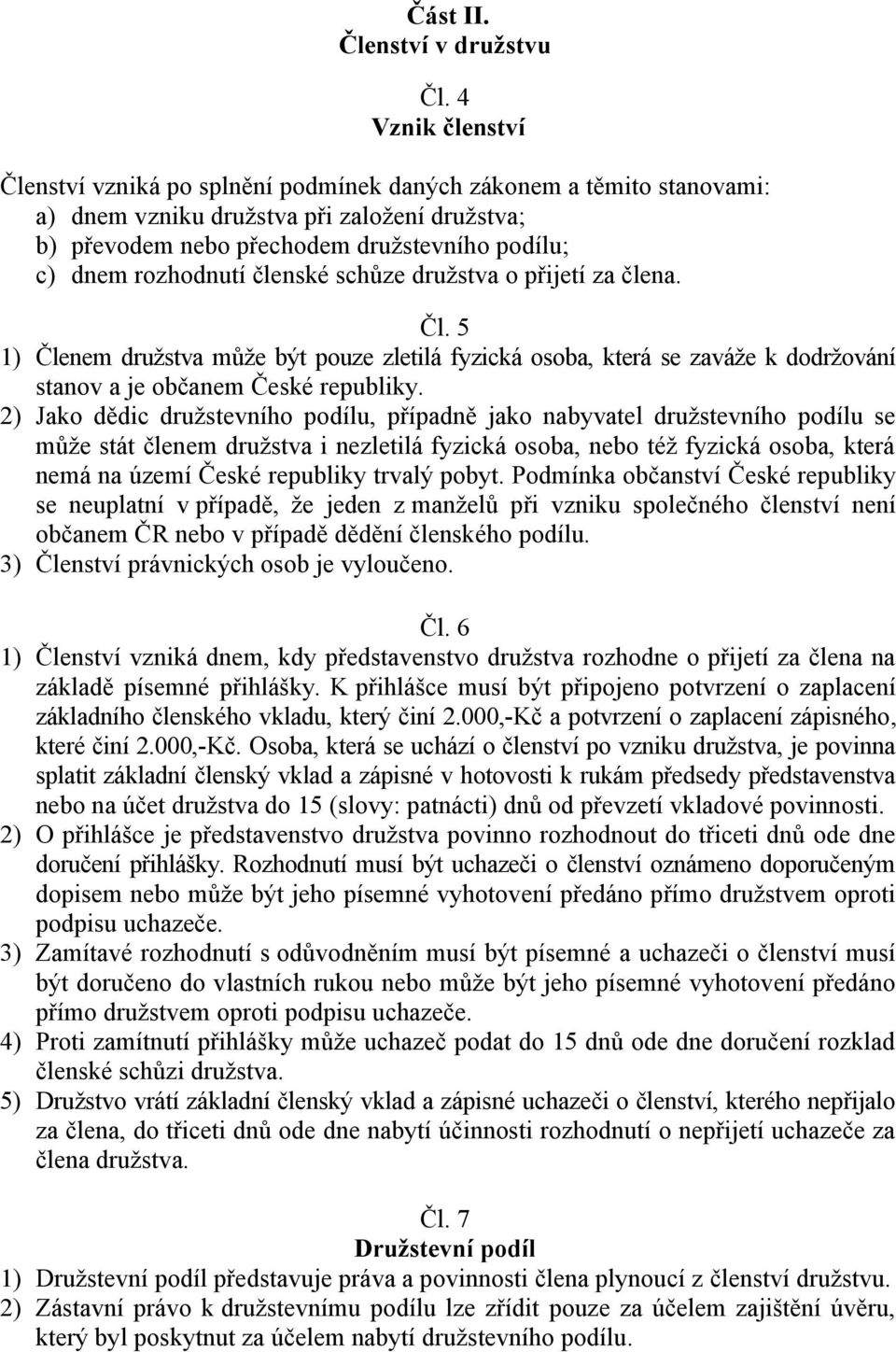 Část II.
Členství v družstvu

Čl. 4
Vznik členství

Členství vzniká po splnění podmínek daných zákonem a těmito stanovami:
a) dnem vzniku družstva při založení družstva;
b) převodem nebo přechodem družstevního podílu;
c) dnem rozhodnutí členské schůze družstva o přijetí za člena.

Čl. 5
1) Členem družstva může být pouze zletilá fyzická osoba, která se zaváže k dodržování stanov a je občanem České republiky.
2) Jako dědic družstevního podílu, případně jako nabyvatel družstevního podílu se může stát členem družstva i nezletilá fyzická osoba, nebo též fyzická osoba, která nemá na území České republiky trvalý pobyt. Podmínka občanství České republiky se neuplatní v případě, že jeden z manželů při vzniku společného členství není občanem ČR nebo v případě dědění členského podílu.
3) Členství právnických osob je vyloučeno.

Čl. 6
1) Členství vzniká dnem, kdy představenstvo družstva rozhodne o přijetí za člena na základě písemné přihlášky. K přihlášce musí být připojeno potvrzení o zaplacení základního členského vkladu, který činí 2.000,-Kč a potvrzení o zaplacení zápisného, které činí 2.000,-Kč. Osoba, která se uchází o členství po vzniku družstva, je povinna splatit základní členský vklad a zápisné v hotovosti k rukám předsedy představenstva nebo na účet družstva do 15 (slovy: patnácti) dnů od převzetí vkladové povinnosti.
2) O přihlášce je představenstvo družstva povinno rozhodnout do třiceti dnů ode dne doručení přihlášky. Rozhodnutí musí být uchazeči o členství oznámeno doporučeným dopisem nebo může být jeho písemné vyhotovení předáno přímo družstvem oproti podpisu uchazeče.
3) Zamítavé rozhodnutí s odůvodněním musí být písemné a uchazeči o členství musí být doručeno do vlastních rukou nebo může být jeho písemné vyhotovení předáno přímo družstvem oproti podpisu uchazeče.
4) Proti zamítnutí přihlášky může uchazeč podat do 15 dnů ode dne doručení rozklad členské schůzi družstva.
5) Družstvo vrátí základní členský vklad a zápisné uchazeči o členství, kterého nepřijalo za člena, do třiceti dnů ode dne nabytí účinnosti rozhodnutí o nepřijetí uchazeče za člena družstva.

Čl. 7
Družstevní podíl
1) Družstevní podíl představuje práva a povinnosti člena plynoucí z členství družstvu.
2) Zástavní právo k družstevnímu podílu lze zřídit pouze za účelem zajištění úvěru, který byl poskytnut za účelem nabytí družstevního podílu.